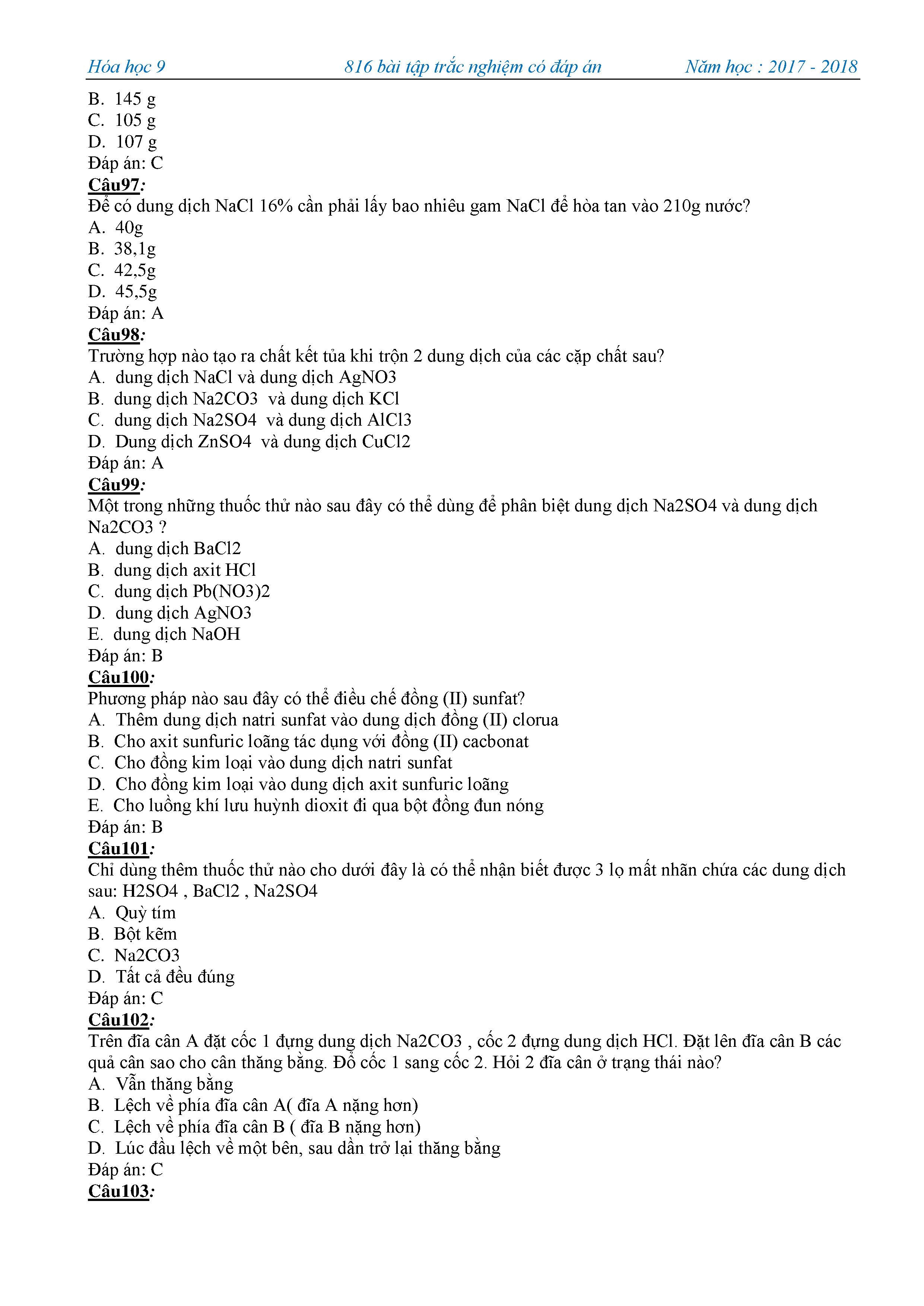 Hóa học 9 816 bài tập trắc nghiệm có đáp án Năm học : 2017 - 2018

B. 145 g
C. 105 g
D. 107 g
Đáp án: C
Câu97:
Để có dung dịch NaCl 16% cần phải lấy bao nhiêu gam NaCl để hòa tan vào 210g nước?
A. 40g
B. 38,1g
C. 42,5g
D. 45,5g
Đáp án: A
Câu98:
Trường hợp nào tạo ra chất kết tủa khi trộn 2 dung dịch của các cặp chất sau?
A. dung dịch NaCl và dung dịch AgNO3
B. dung dịch Na2CO3 và dung dịch KCl
C. dung dịch Na2SO4 và dung dịch AlCl3
D. Dung dịch ZnSO4 và dung dịch CuCl2
Đáp án: A
Câu99:
Một trong những thuốc thử nào sau đây có thể dùng để phân biệt dung dịch Na2SO4 và dung dịch Na2CO3 ?
A. dung dịch BaCl2
B. dung dịch axit HCl
C. dung dịch Pb(NO3)2
D. dung dịch AgNO3
E. dung dịch NaOH
Đáp án: B
Câu100:
Phương pháp nào sau đây có thể điều chế đồng (II) sunfat?
A. Thêm dung dịch natri sunfat vào dung dịch đồng (II) clorua
B. Cho axit sunfuric loãng tác dụng với đồng (II) cacbonat
C. Cho đồng kim loại vào dung dịch natri sunfat
D. Cho đồng kim loại vào dung dịch axit sunfuric loãng
E. Cho luồng khí lưu huỳnh dioxit đi qua bột đồng đun nóng
Đáp án: B
Câu101:
Chỉ dùng thêm thuốc thử nào cho dưới đây là có thể nhận biết được 3 lọ mất nhãn chứa các dung dịch sau: H2SO4 , BaCl2 , Na2SO4
A. Quỳ tím
B. Bột kẽm
C. Na2CO3
D. Tất cả đều đúng
Đáp án: C
Câu102:
Trên đĩa cân A đặt cốc 1 đựng dung dịch Na2CO3 , cốc 2 đựng dung dịch HCl. Đặt lên đĩa cân B các quả cân sao cho cân thăng bằng. Đổ cốc 1 sang cốc 2. Hỏi 2 đĩa cân ở trạng thái nào?
A. Vẫn thăng bằng
B. Lệch về phía đĩa cân A( đĩa A nặng hơn)
C. Lệch về phía đĩa cân B ( đĩa B nặng hơn)
D. Lúc đầu lệch về một bên, sau dần trở lại thăng bằng
Đáp án: C
Câu103: